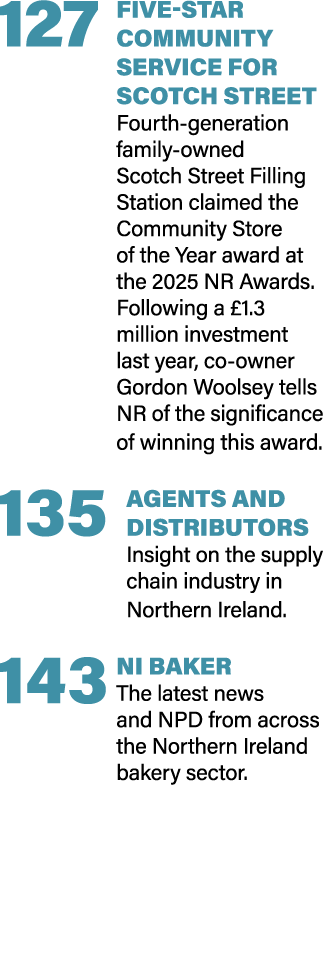 127 FIVE-STAR COMMUNITY SERVICE FOR SCOTCH STREET

Fourth-generation family-owned Scotch Street Filling Station claimed the Community Store of the Year award at the 2025 NR Awards. Following a £1.3 million investment last year, co-owner Gordon Woolsey tells NR of the significance of winning this award.

135 AGENTS AND DISTRIBUTORS

Insight on the supply chain industry in Northern Ireland.

143 NI BAKER

The latest news and NPD from across the Northern Ireland bakery sector.